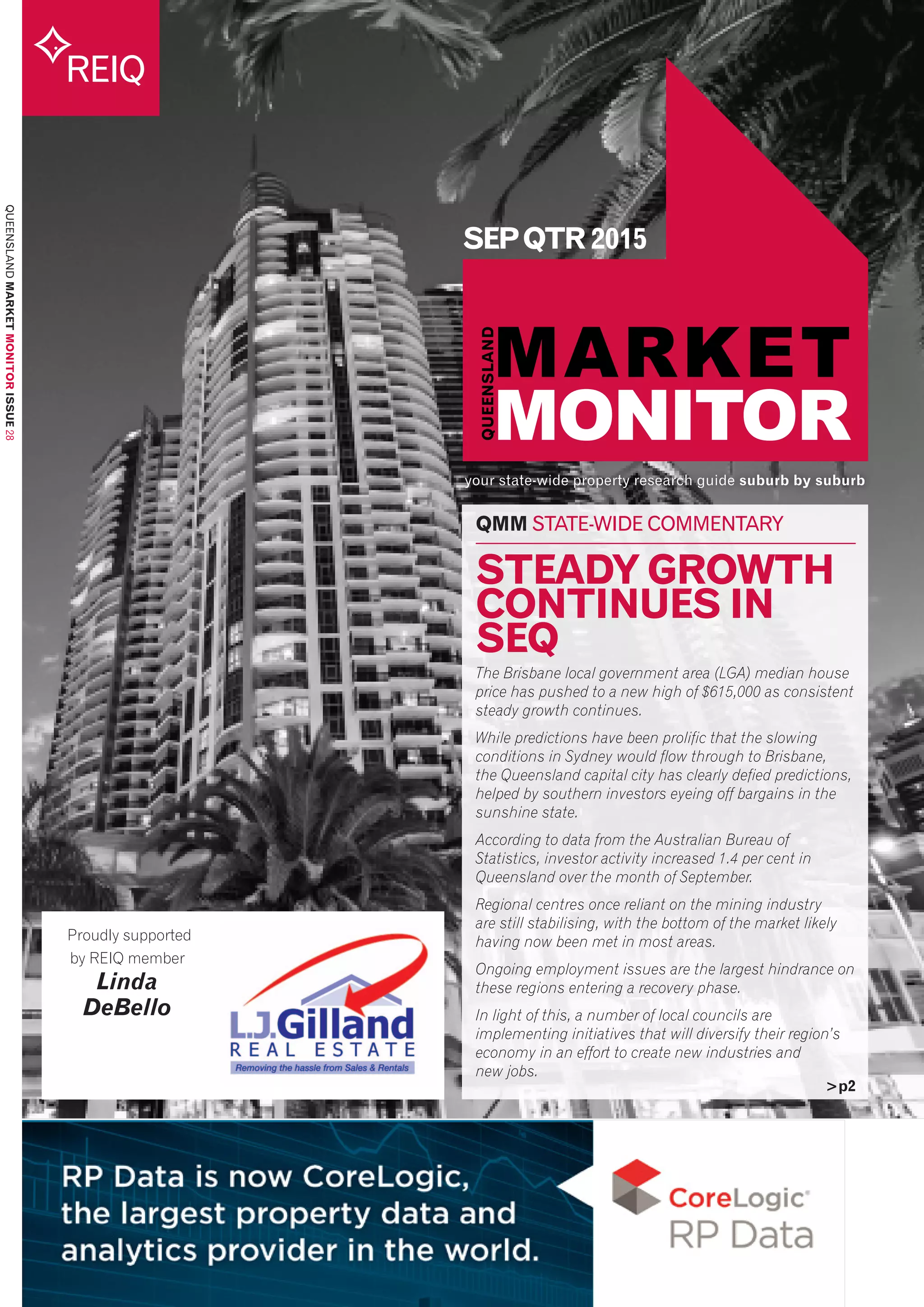 REIQ

QUEENSLAND MARKET MONITOR ISSUE 28

SEP QTR 2015

QUEENSLAND MARKET MONITOR

your state-wide property research guide suburb by suburb

QMM STATE-WIDE COMMENTARY

STEADY GROWTH CONTINUES IN SEQ

The Brisbane local government area (LGA) median house price has pushed to a new high of $615,000 as consistent steady growth continues.

While predictions have been prolific that the slowing conditions in Sydney would flow through to Brisbane, the Queensland capital city has clearly defied predictions, helped by southern investors eyeing off bargains in the sunshine state.

According to data from the Australian Bureau of Statistics, investor activity increased 1.4 per cent in Queensland over the month of September.

Regional centres once reliant on the mining industry are still stabilising, with the bottom of the market likely having now been met in most areas.

Ongoing employment issues are the largest hindrance on these regions entering a recovery phase.

In light of this, a number of local councils are implementing initiatives that will diversify their region's economy in an effort to create new industries and new jobs.

>p2

Proudly supported by REIQ member Linda DeBello

L.J.Gilland REAL ESTATE Removing the hassle from Sales & Rentals

RP Data is now CoreLogic, the largest property data and analytics provider in the world.

CoreLogic RP Data